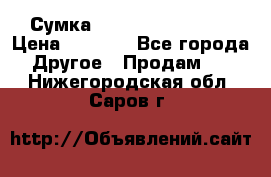 Сумка
Цена Все города
Другое Продам
Нижегородская обл
Саров г

http://Объявлений.сайт